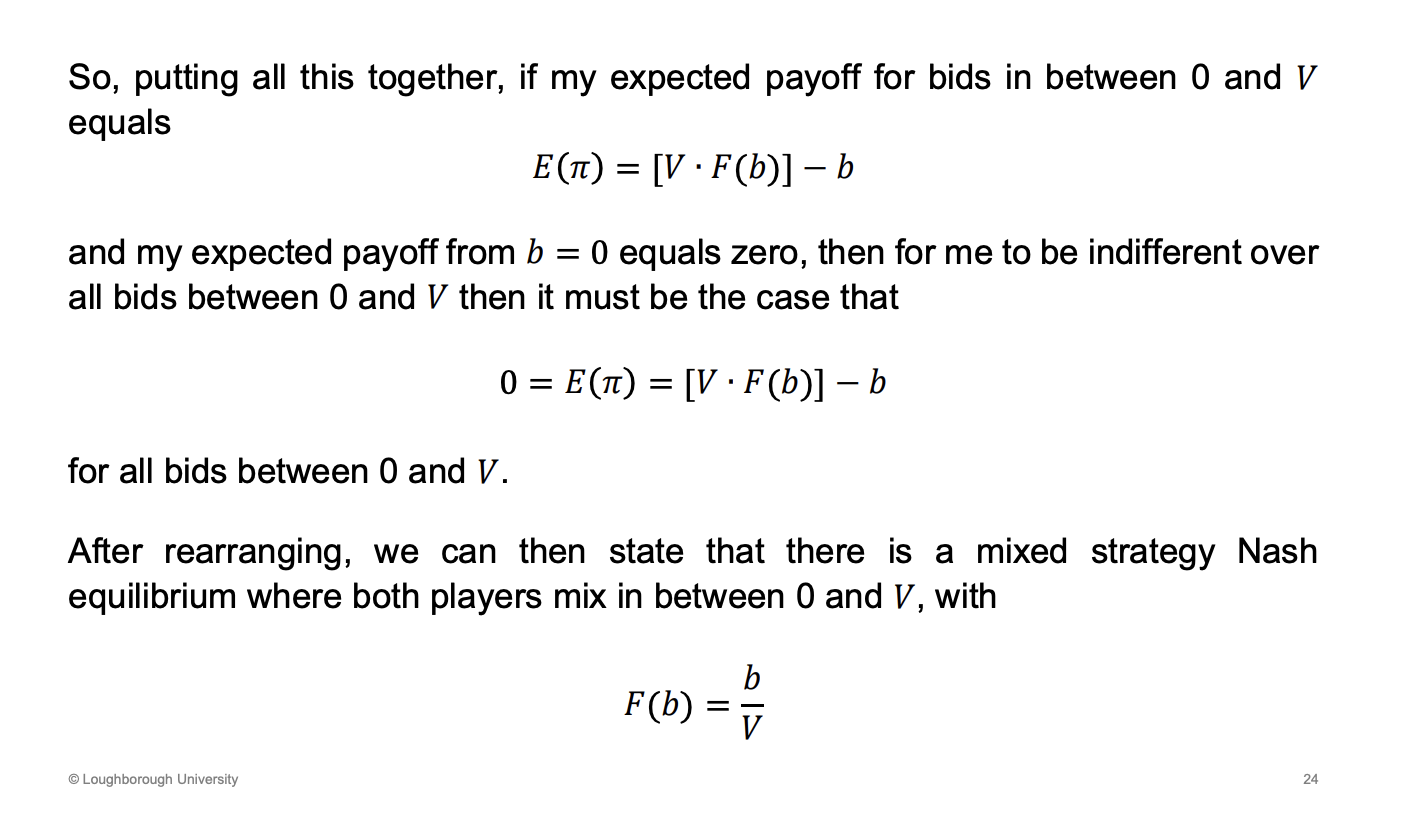 So, putting all this together, if my expected payoff for bids in between 0 and $V$ equals

$E(\pi) = [V \cdot F(b)] - b$

and my expected payoff from $b = 0$ equals zero, then for me to be indifferent over all bids between 0 and $V$ then it must be the case that

$0 = E(\pi) = [V \cdot F(b)] - b$

for all bids between 0 and $V$.

After rearranging, we can then state that there is a mixed strategy Nash equilibrium where both players mix in between 0 and $V$, with

$F(b) = \frac{b}{V}$

© Loughborough University

24